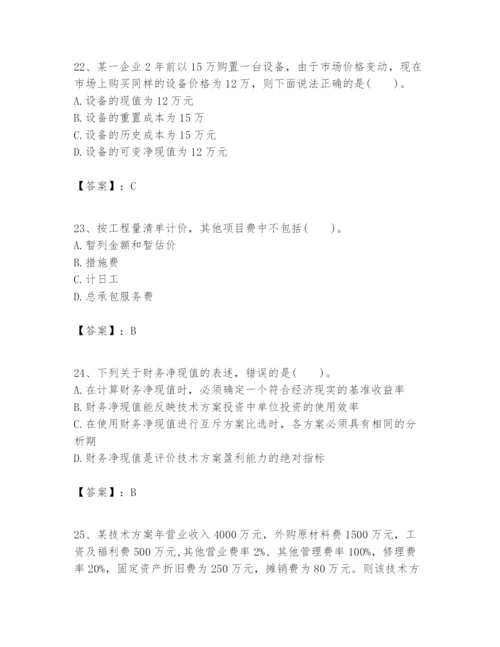 22、某一企业 2 年前以 15 万购置一台设备，由于市场价格变动，现在市场上购买同样的设备价格为 12 万，则下面说法正确的是(　　)。
A. 设备的现值为 12 万元
B. 设备的重置成本为 15 万
C. 设备的历史成本为 15 万元
D. 设备的可变净现值为 12 万元

【答案】：C

23、按工程量清单计价，其他项目费中不包括(　　)。
A. 暂列金额和暂估价
B. 措施费
C. 计日工
D. 总承包服务费

【答案】：B

24、下列关于财务净现值的表述，错误的是(　　)。
A. 在计算财务净现值时，必须确定一个符合经济现实的基准收益率
B. 财务净现值能反映技术方案投资中单位投资的使用效率
C. 在使用财务净现值进行互斥方案比选时，各方案必须具有相同的分析期
D. 财务净现值是评价技术方案盈利能力的绝对指标

【答案】：B

25、某技术方案年营业收入 4000 万元，外购原材料费 1500 万元，工资及福利费 500 万元，其他营业费率 2%、其他管理费率 100%，修理费率 20%，固定资产折旧费为 250 万元，摊销费为 80 万元。则该技术方